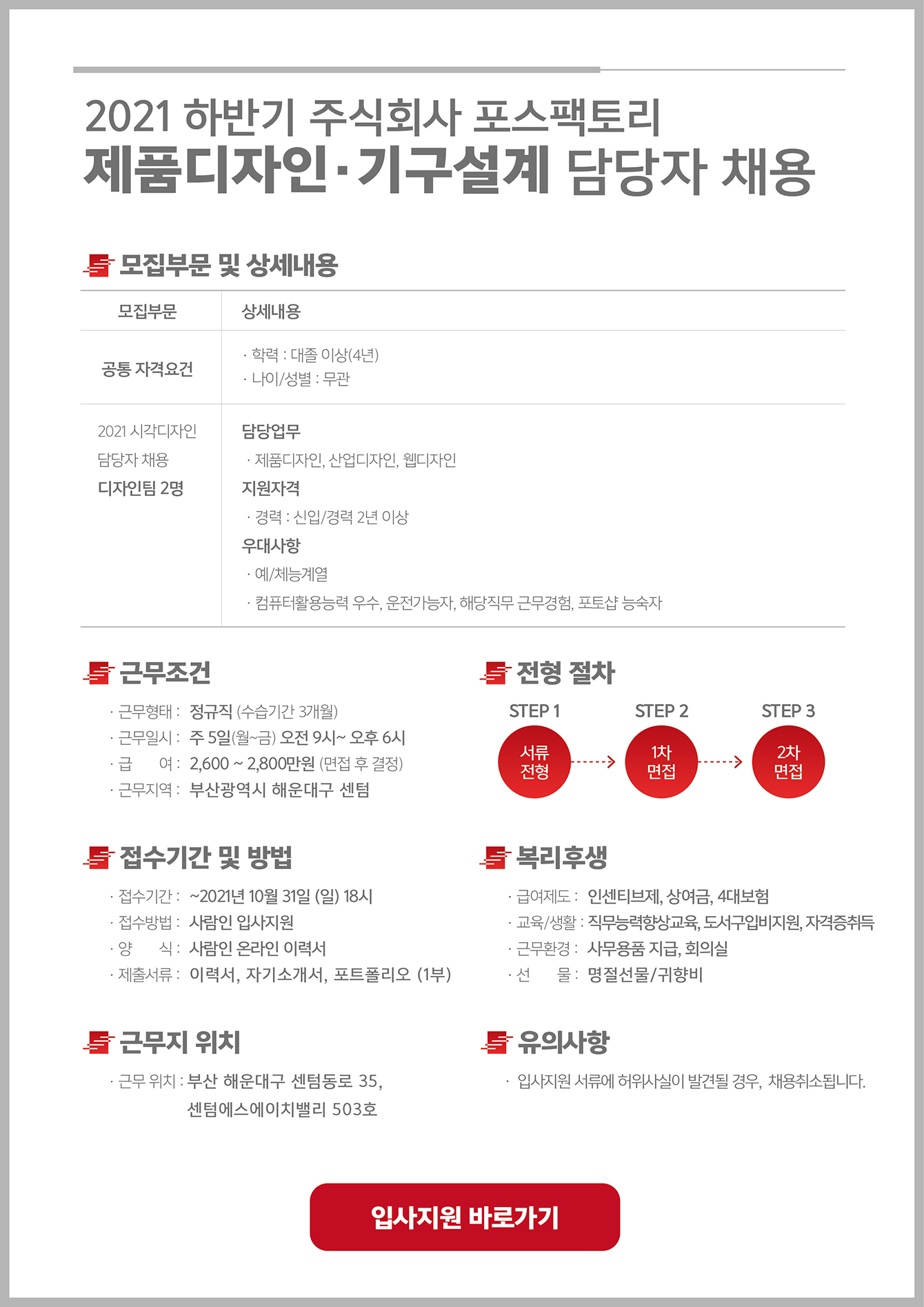 2021 하반기 주식회사 포스팩토리
제품디자인·기구설계 담당자 채용

모집부문 및 상세내용

| 모집부문 | 상세내용 |
|---|---|
| 공통 자격요건 | · 학력 : 대졸 이상(4년) · 나이/성별 : 무관 |
| 2021 시각디자인 담당자 채용 디자인팀 2명 | 담당업무 · 제품디자인, 산업디자인, 웹디자인 지원자격 · 경력 : 신입/경력 2년 이상 우대사항 · 예/체능계열 · 컴퓨터활용능력 우수, 운전가능자, 해당직무 근무경험, 포토샵 능숙자 |

근무조건
· 근무형태 : 정규직 (수습기간 3개월)
· 근무일시 : 주 5일(월~금) 오전 9시~ 오후 6시
· 급 여 : 2,600 ~ 2,800만원 (면접 후 결정)
· 근무지역 : 부산광역시 해운대구 센텀

전형 절차
STEP 1 서류 전형
STEP 2 1차 면접
STEP 3 2차 면접

접수기간 및 방법
· 접수기간 : ~2021년 10월 31일 (일) 18시
· 접수방법 : 사람인 입사지원
· 양 식 : 사람인 온라인 이력서
· 제출서류 : 이력서, 자기소개서, 포트폴리오 (1부)

복리후생
· 급여제도 : 인센티브제, 상여금, 4대보험
· 교육/생활 : 직무능력향상교육, 도서구입비지원, 자격증취득
· 근무환경 : 사무용품 지급, 회의실
· 선 물 : 명절선물/귀향비

근무지 위치
· 근무 위치 : 부산 해운대구 센텀동로 35, 센텀에스에이치밸리 503호

유의사항
· 입사지원 서류에 허위사실이 발견될 경우, 채용취소됩니다.

입사지원 바로가기